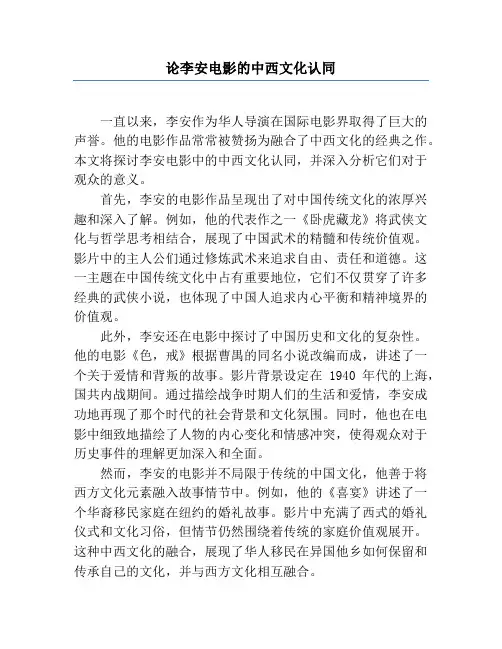 论李安电影的中西文化认同

一直以来，李安作为华人导演在国际电影界取得了巨大的声誉。他的电影作品常常被赞扬为融合了中西文化的经典之作。本文将探讨李安电影中的中西文化认同，并深入分析它们对于观众的意义。

首先，李安的电影作品呈现出了对中国传统文化的浓厚兴趣和深入了解。例如，他的代表作之一《卧虎藏龙》将武侠文化与哲学思考相结合，展现了中国武术的精髓和传统价值观。影片中的主人公们通过修炼武术来追求自由、责任和道德。这一主题在中国传统文化中占有重要地位，它们不仅贯穿了许多经典的武侠小说，也体现了中国人追求内心平衡和精神境界的价值观。

此外，李安还在电影中探讨了中国历史和文化的复杂性。他的电影《色，戒》根据曹禺的同名小说改编而成，讲述了一个关于爱情和背叛的故事。影片背景设定在 1940 年代的上海，国共内战期间。通过描绘战争时期人们的生活和爱情，李安成功地再现了那个时代的社会背景和文化氛围。同时，他也在电影中细致地描绘了人物的内心变化和情感冲突，使得观众对于历史事件的理解更加深入和全面。

然而，李安的电影并不局限于传统的中国文化，他善于将西方文化元素融入故事情节中。例如，他的《喜宴》讲述了一个华裔移民家庭在纽约的婚礼故事。影片中充满了西式的婚礼仪式和文化习俗，但情节仍然围绕着传统的家庭价值观展开。这种中西文化的融合，展现了华人移民在异国他乡如何保留和传承自己的文化，并与西方文化相互融合。